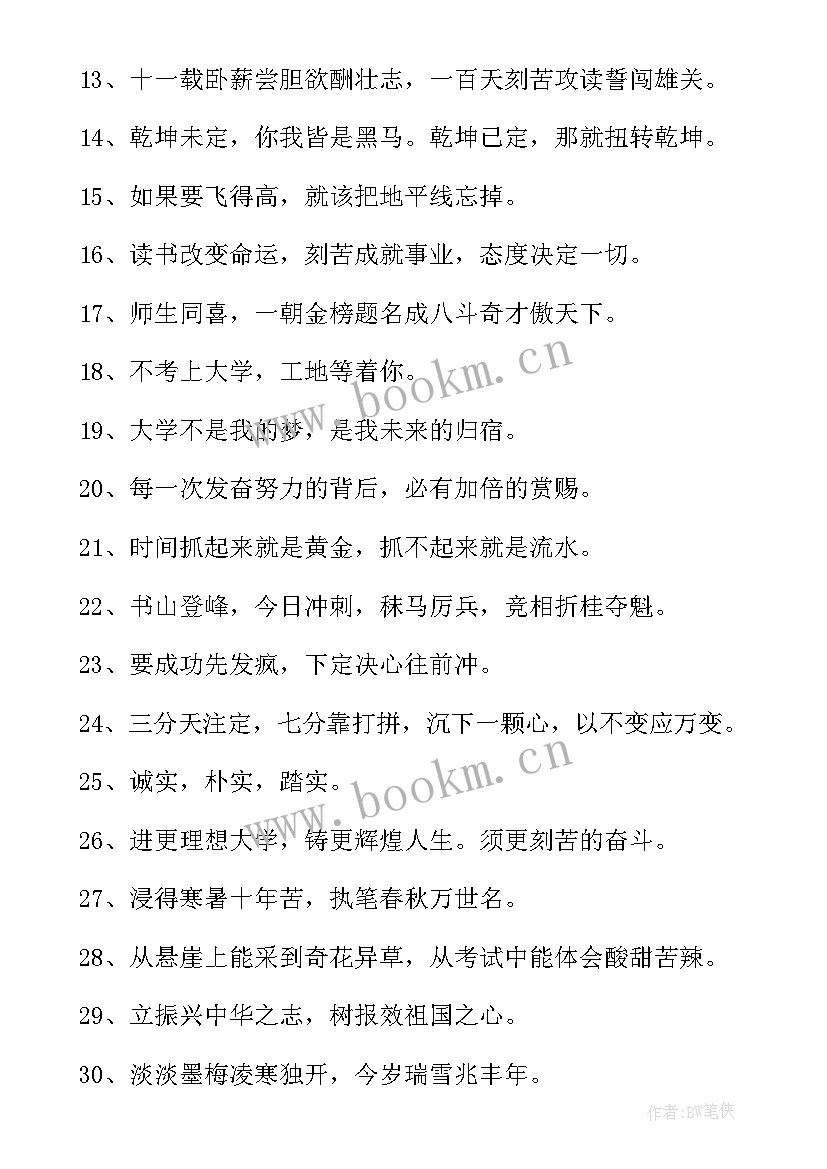 13、十一载卧薪尝胆欲酬壮志，一百天刻苦攻读誓闯雄关。

14、乾坤未定，你我皆是黑马。乾坤已定，那就扭转乾坤。

15、如果要飞得高，就该把地平线忘掉。

16、读书改变命运，刻苦成就事业，态度决定一切。

17、师生同喜，一朝金榜题名成八斗奇才傲天下。

18、不考上大学，工地等着你。

19、大学不是我的梦，是我未来的归宿。

20、每一次发奋努力的背后，必有加倍的赏赐。

21、时间抓起来就是黄金，抓不起来就是流水。

22、书山登峰，今日冲刺，秣马厉兵，竞相折桂夺魁。

23、要成功先发疯，下定决心往前冲。

24、三分天注定，七分靠打拼，沉下一颗心，以不变应万变。

25、诚实，朴实，踏实。

26、进更理想大学，铸更辉煌人生。须更刻苦的奋斗。

27、浸得寒暑十年苦，执笔春秋万世名。

28、从悬崖上能采到奇花异草，从考试中能体会酸甜苦辣。

29、立振兴中华之志，树报效祖国之心。

30、淡淡墨梅凌寒独开，今岁瑞雪兆丰年。

www.bookm.cn
www.bookm.cn

作者:BW笔侠